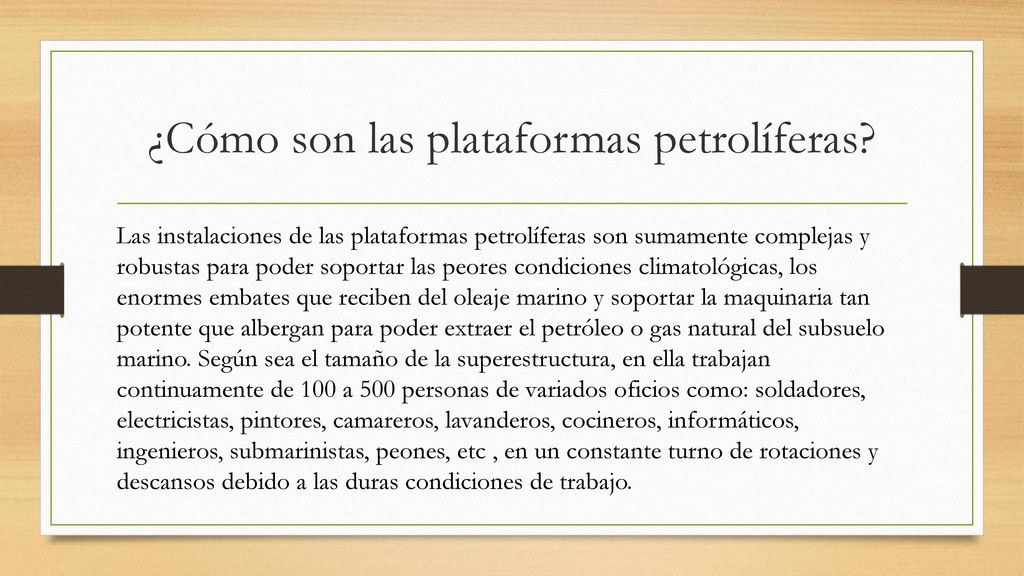 ¿Cómo son las plataformas petrolíferas?

Las instalaciones de las plataformas petrolíferas son sumamente complejas y robustas para poder soportar las peores condiciones climatológicas, los enormes embates que reciben del oleaje marino y soportar la maquinaria tan potente que albergan para poder extraer el petróleo o gas natural del subsuelo marino. Según sea el tamaño de la superestructura, en ella trabajan continuamente de 100 a 500 personas de variados oficios como: soldadores, electricistas, pintores, camareros, lavanderos, cocineros, informáticos, ingenieros, submarinistas, peones, etc , en un constante turno de rotaciones y descansos debido a las duras condiciones de trabajo.